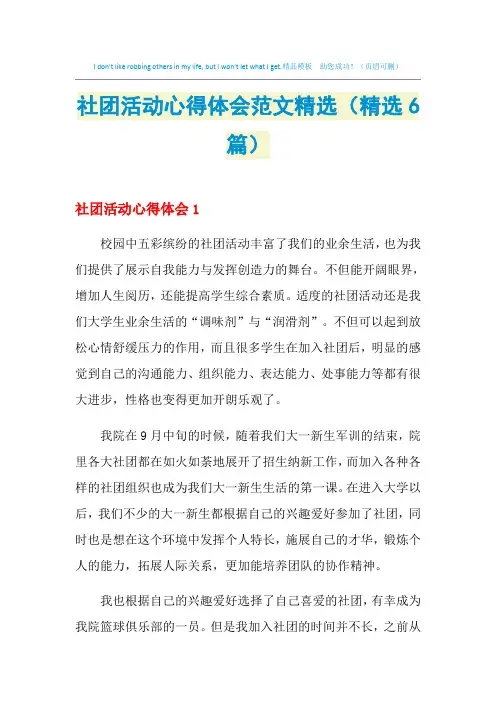 I don't like robbing others in my life, but I won't let what I get.精品模板　助您成功！（页眉可删）

社团活动心得体会范文精选（精选6篇）

社团活动心得体会1

校园中五彩缤纷的社团活动丰富了我们的业余生活，也为我们提供了展示自我能力与发挥创造力的舞台。不但能开阔眼界，增加人生阅历，还能提高学生综合素质。适度的社团活动还是我们大学生业余生活的“调味剂”与“润滑剂”。不但可以起到放松心情舒缓压力的作用，而且很多学生在加入社团后，明显的感觉到自己的沟通能力、组织能力、表达能力、处事能力等都有很大进步，性格也变得更加开朗乐观了。

我院在9月中旬的时候，随着我们大一新生军训的结束，院里各大社团都在如火如荼地展开了招生纳新工作，而加入各种各样的社团组织也成为我们大一新生生活的第一课。在进入大学以后，我们不少的大一新生都根据自己的兴趣爱好参加了社团，同时也是想在这个环境中发挥个人特长，施展自己的才华，锻炼个人的能力，拓展人际关系，更加能培养团队的协作精神。

我也根据自己的兴趣爱好选择了自己喜爱的社团，有幸成为我院篮球俱乐部的一员。但是我加入社团的时间并不长，之前从